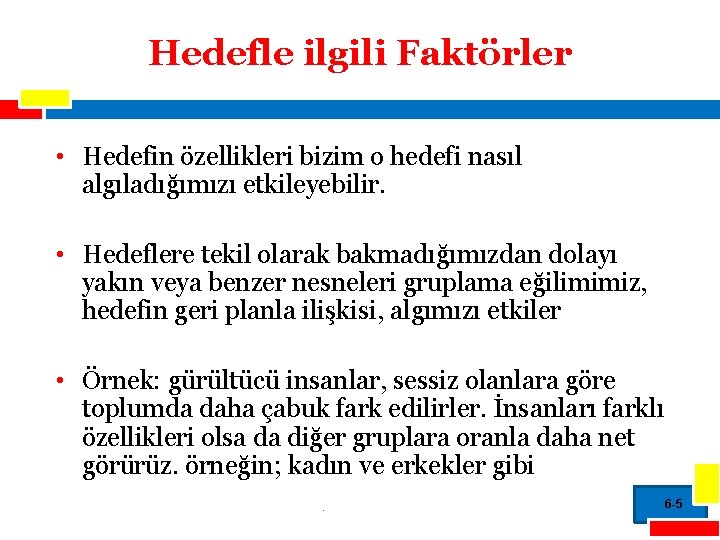 Hedefle ilgili Faktörler

• Hedefin özellikleri bizim o hedefi nasıl algıladığımızı etkileyebilir.

• Hedeflere tekil olarak bakmadığımızdan dolayı yakın veya benzer nesneleri gruplama eğilimimiz, hedefin geri planla ilişkisi, algımızı etkiler

• Örnek: gürültücü insanlar, sessiz olanlara göre toplumda daha çabuk fark edilirler. İnsanları farklı özellikleri olsa da diğer gruplara oranla daha net görürüz. örneğin; kadın ve erkekler gibi

6-5